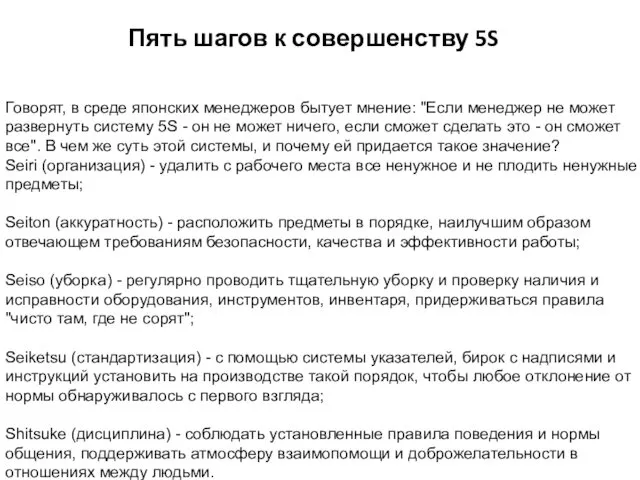 Пять шагов к совершенству 5S

Говорят, в среде японских менеджеров бытует мнение: "Если менеджер не может развернуть систему 5S - он не может ничего, если сможет сделать это - он сможет все". В чем же суть этой системы, и почему ей придается такое значение?
Seiri (организация) - удалить с рабочего места все ненужное и не плодить ненужные предметы;

Seiton (аккуратность) - расположить предметы в порядке, наилучшим образом отвечающем требованиям безопасности, качества и эффективности работы;

Seiso (уборка) - регулярно проводить тщательную уборку и проверку наличия и исправности оборудования, инструментов, инвентаря, придерживаться правила "чисто там, где не сорят";

Seiketsu (стандартизация) - с помощью системы указателей, бирок с надписями и инструкций установить на производстве такой порядок, чтобы любое отклонение от нормы обнаруживалось с первого взгляда;

Shitsuke (дисциплина) - соблюдать установленные правила поведения и нормы общения, поддерживать атмосферу взаимопомощи и доброжелательности в отношениях между людьми.